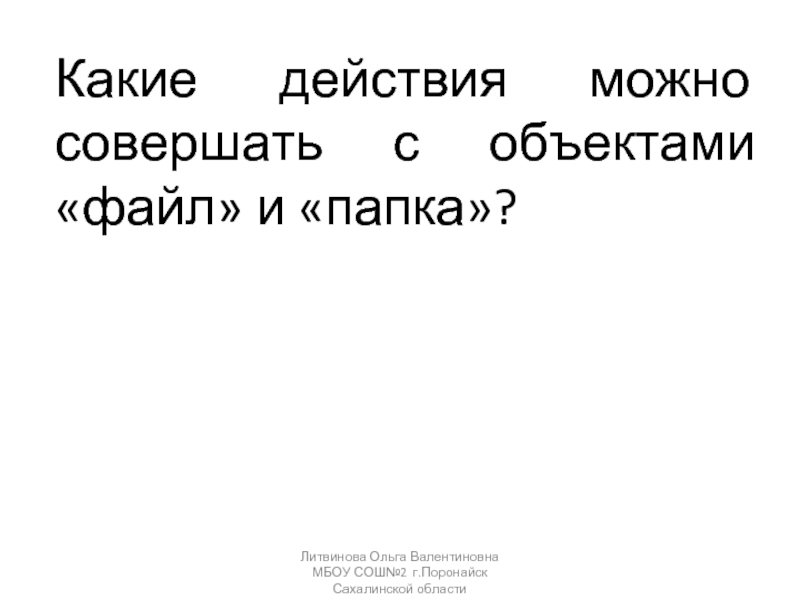 Какие действия можно совершать с объектами «файл» и «папка»?

Литвинова Ольга Валентиновна
МБОУ СОШ№2 г.Поронайск
Сахалинской области